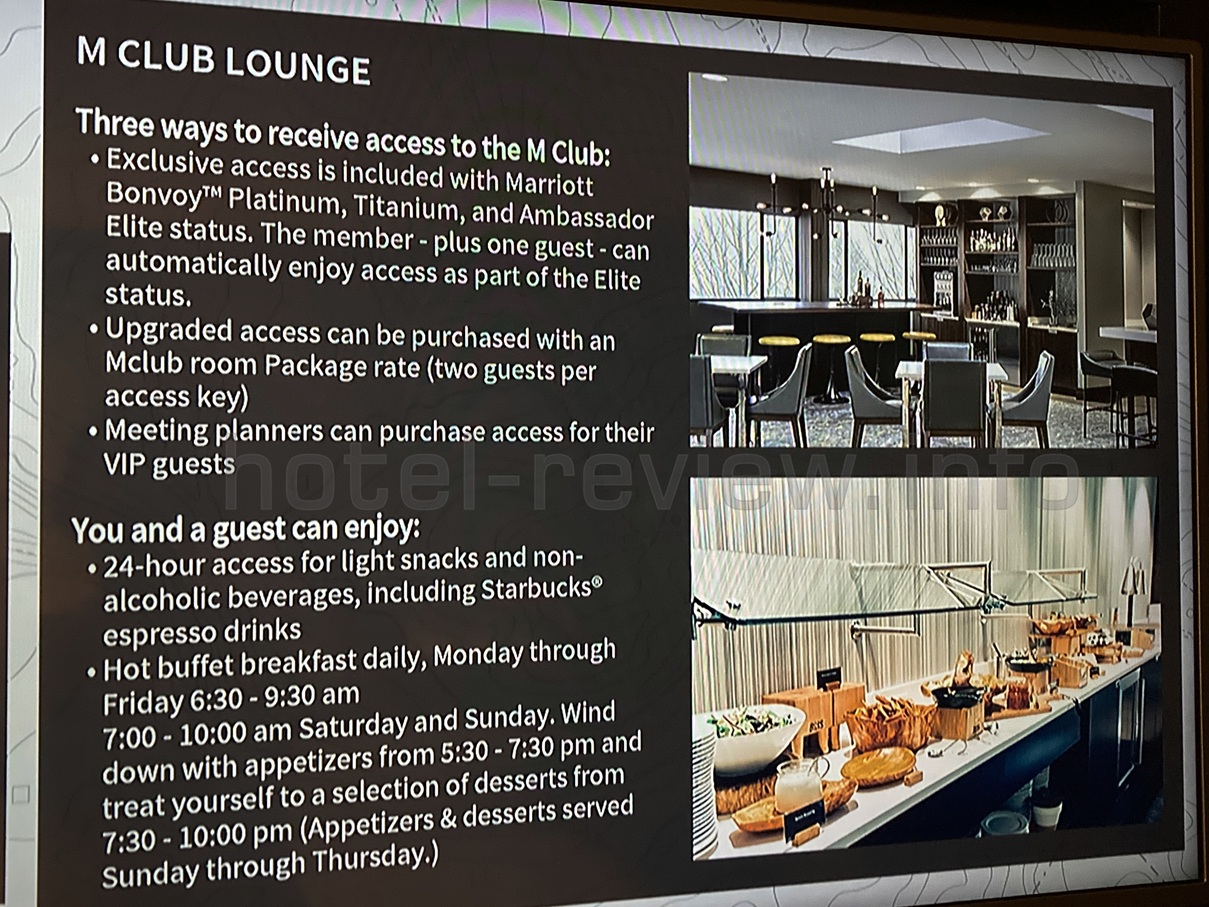 M CLUB LOUNGE

Three ways to receive access to the M Club:
• Exclusive access is included with Marriott Bonvoy™ Platinum, Titanium, and Ambassador Elite status. The member - plus one guest - can automatically enjoy access as part of the Elite status.
• Upgraded access can be purchased with an Mclub room Package rate (two guests per access key)
• Meeting planners can purchase access for their VIP guests

hotel-review.info

You and a guest can enjoy:
• 24-hour access for light snacks and non-alcoholic beverages, including Starbucks® espresso drinks
• Hot buffet breakfast daily, Monday through Friday 6:30 - 9:30 am
7:00 - 10:00 am Saturday and Sunday. Wind down with appetizers from 5:30 - 7:30 pm and treat yourself to a selection of desserts from 7:30 - 10:00 pm (Appetizers & desserts served Sunday through Thursday.)